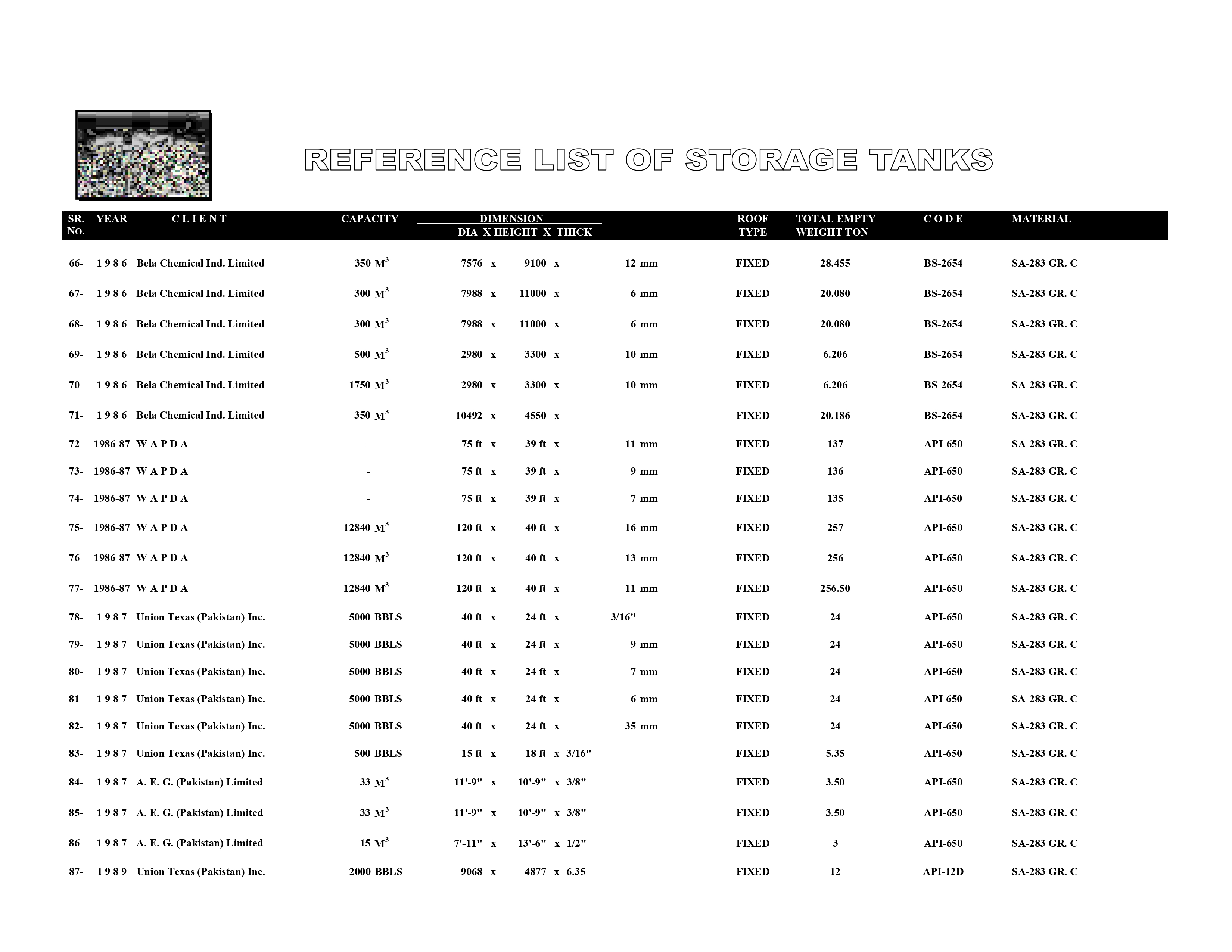 REFERENCE LIST OF STORAGE TANKS

| SR. No. | YEAR | C L I E N T | CAPACITY | DIMENSION DIA X HEIGHT X THICK | ROOF TYPE | TOTAL EMPTY WEIGHT TON | C O D E | MATERIAL |
|---|---|---|---|---|---|---|---|---|
| 66- | 1 9 8 6 | Bela Chemical Ind. Limited | 350 $M^3$ | 7576 x 9100 x 12 mm | FIXED | 28.455 | BS-2654 | SA-283 GR. C |
| 67- | 1 9 8 6 | Bela Chemical Ind. Limited | 300 $M^3$ | 7988 x 11000 x 6 mm | FIXED | 20.080 | BS-2654 | SA-283 GR. C |
| 68- | 1 9 8 6 | Bela Chemical Ind. Limited | 300 $M^3$ | 7988 x 11000 x 6 mm | FIXED | 20.080 | BS-2654 | SA-283 GR. C |
| 69- | 1 9 8 6 | Bela Chemical Ind. Limited | 500 $M^3$ | 2980 x 3300 x 10 mm | FIXED | 6.206 | BS-2654 | SA-283 GR. C |
| 70- | 1 9 8 6 | Bela Chemical Ind. Limited | 1750 $M^3$ | 2980 x 3300 x 10 mm | FIXED | 6.206 | BS-2654 | SA-283 GR. C |
| 71- | 1 9 8 6 | Bela Chemical Ind. Limited | 350 $M^3$ | 10492 x 4550 x | FIXED | 20.186 | BS-2654 | SA-283 GR. C |
| 72- | 1986-87 | W A P D A | - | 75 ft x 39 ft x 11 mm | FIXED | 137 | API-650 | SA-283 GR. C |
| 73- | 1986-87 | W A P D A | - | 75 ft x 39 ft x 9 mm | FIXED | 136 | API-650 | SA-283 GR. C |
| 74- | 1986-87 | W A P D A | - | 75 ft x 39 ft x 7 mm | FIXED | 135 | API-650 | SA-283 GR. C |
| 75- | 1986-87 | W A P D A | 12840 $M^3$ | 120 ft x 40 ft x 16 mm | FIXED | 257 | API-650 | SA-283 GR. C |
| 76- | 1986-87 | W A P D A | 12840 $M^3$ | 120 ft x 40 ft x 13 mm | FIXED | 256 | API-650 | SA-283 GR. C |
| 77- | 1986-87 | W A P D A | 12840 $M^3$ | 120 ft x 40 ft x 11 mm | FIXED | 256.50 | API-650 | SA-283 GR. C |
| 78- | 1 9 8 7 | Union Texas (Pakistan) Inc. | 5000 BBLS | 40 ft x 24 ft x 3/16" | FIXED | 24 | API-650 | SA-283 GR. C |
| 79- | 1 9 8 7 | Union Texas (Pakistan) Inc. | 5000 BBLS | 40 ft x 24 ft x 9 mm | FIXED | 24 | API-650 | SA-283 GR. C |
| 80- | 1 9 8 7 | Union Texas (Pakistan) Inc. | 5000 BBLS | 40 ft x 24 ft x 7 mm | FIXED | 24 | API-650 | SA-283 GR. C |
| 81- | 1 9 8 7 | Union Texas (Pakistan) Inc. | 5000 BBLS | 40 ft x 24 ft x 6 mm | FIXED | 24 | API-650 | SA-283 GR. C |
| 82- | 1 9 8 7 | Union Texas (Pakistan) Inc. | 5000 BBLS | 40 ft x 24 ft x 35 mm | FIXED | 24 | API-650 | SA-283 GR. C |
| 83- | 1 9 8 7 | Union Texas (Pakistan) Inc. | 500 BBLS | 15 ft x 18 ft x 3/16" | FIXED | 5.35 | API-650 | SA-283 GR. C |
| 84- | 1 9 8 7 | A. E. G. (Pakistan) Limited | 33 $M^3$ | 11'-9" x 10'-9" x 3/8" | FIXED | 3.50 | API-650 | SA-283 GR. C |
| 85- | 1 9 8 7 | A. E. G. (Pakistan) Limited | 33 $M^3$ | 11'-9" x 10'-9" x 3/8" | FIXED | 3.50 | API-650 | SA-283 GR. C |
| 86- | 1 9 8 7 | A. E. G. (Pakistan) Limited | 15 $M^3$ | 7'-11" x 13'-6" x 1/2" | FIXED | 3 | API-650 | SA-283 GR. C |
| 87- | 1 9 8 9 | Union Texas (Pakistan) Inc. | 2000 BBLS | 9068 x 4877 x 6.35 | FIXED | 12 | API-12D | SA-283 GR. C |